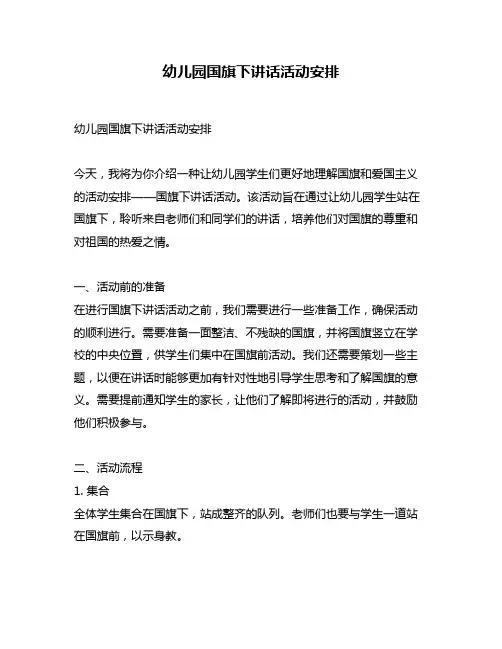 幼儿园国旗下讲话活动安排

幼儿园国旗下讲话活动安排

今天，我将为你介绍一种让幼儿园学生们更好地理解国旗和爱国主义的活动安排——国旗下讲话活动。该活动旨在通过让幼儿园学生站在国旗下，聆听来自老师们和同学们的讲话，培养他们对国旗的尊重和对祖国的热爱之情。

一、活动前的准备
在进行国旗下讲话活动之前，我们需要进行一些准备工作，确保活动的顺利进行。需要准备一面整洁、不残缺的国旗，并将国旗竖立在学校的中央位置，供学生们集中在国旗前活动。我们还需要策划一些主题，以便在讲话时能够更加有针对性地引导学生思考和了解国旗的意义。需要提前通知学生的家长，让他们了解即将进行的活动，并鼓励他们积极参与。

二、活动流程
1. 集合
全体学生集合在国旗下，站成整齐的队列。老师们也要与学生一道站在国旗前，以示身教。